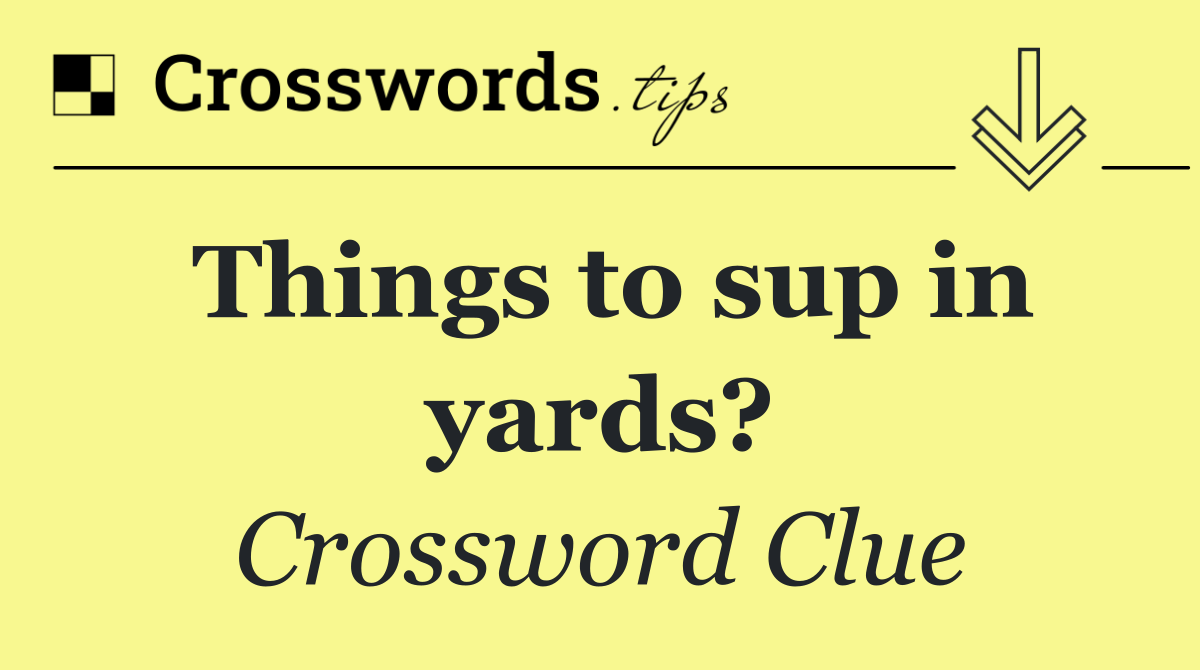 Crosswords.tips

Things to sup in yards?

Crossword Clue